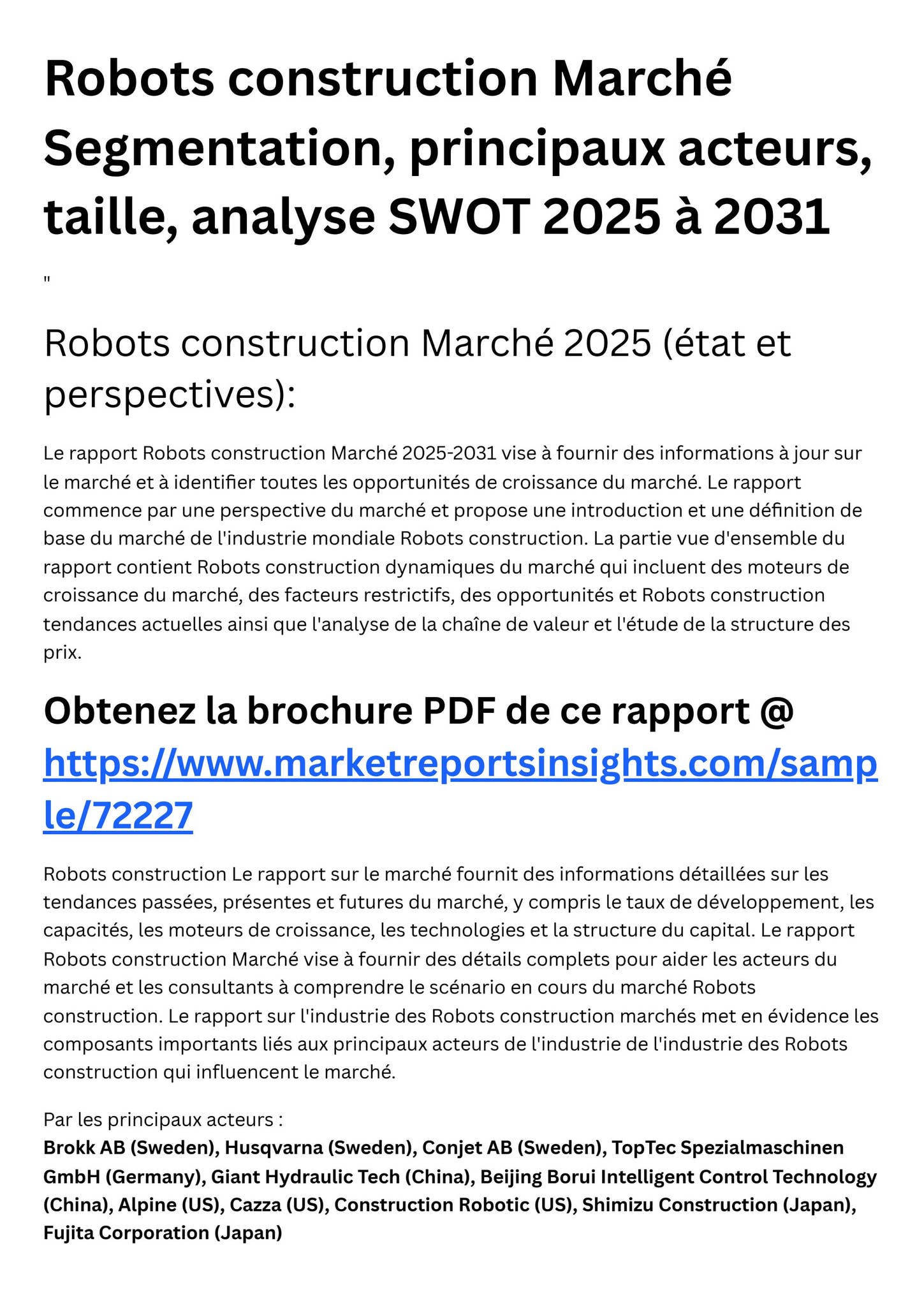 Robots construction Marché Segmentation, principaux acteurs, taille, analyse SWOT 2025 à 2031

"

Robots construction Marché 2025 (état et perspectives):

Le rapport Robots construction Marché 2025-2031 vise à fournir des informations à jour sur le marché et à identifier toutes les opportunités de croissance du marché. Le rapport commence par une perspective du marché et propose une introduction et une définition de base du marché de l'industrie mondiale Robots construction. La partie vue d'ensemble du rapport contient Robots construction dynamiques du marché qui incluent des moteurs de croissance du marché, des facteurs restrictifs, des opportunités et Robots construction tendances actuelles ainsi que l'analyse de la chaîne de valeur et l'étude de la structure des prix.

Obtenez la brochure PDF de ce rapport @ https://www.marketreportsinsights.com/sample/72227

Robots construction Le rapport sur le marché fournit des informations détaillées sur les tendances passées, présentes et futures du marché, y compris le taux de développement, les capacités, les moteurs de croissance, les technologies et la structure du capital. Le rapport Robots construction Marché vise à fournir des détails complets pour aider les acteurs du marché et les consultants à comprendre le scénario en cours du marché Robots construction. Le rapport sur l'industrie des Robots construction marchés met en évidence les composants importants liés aux principaux acteurs de l'industrie de l'industrie des Robots construction qui influencent le marché.

Par les principaux acteurs :
Brokk AB (Sweden), Husqvarna (Sweden), Conjet AB (Sweden), TopTec Spezialmaschinen GmbH (Germany), Giant Hydraulic Tech (China), Beijing Borui Intelligent Control Technology (China), Alpine (US), Cazza (US), Construction Robotic (US), Shimizu Construction (Japan), Fujita Corporation (Japan)